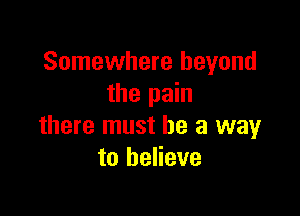 Somewhere beyond the pain
there must be a way to believe